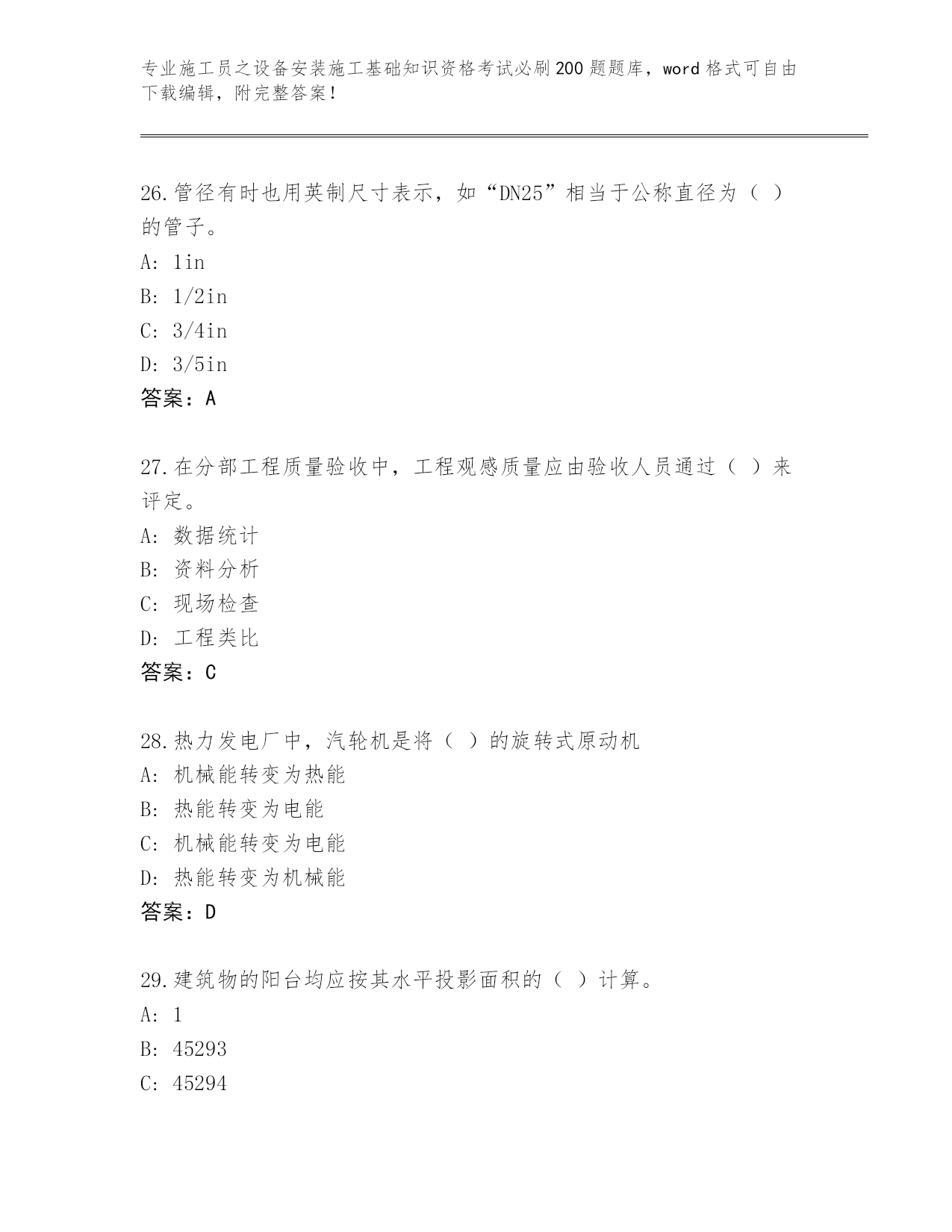 专业施工员之设备安装施工基础知识资格考试必刷200题题库，word格式可自由下载编辑，附完整答案！

26.管径有时也用英制尺寸表示，如“DN25”相当于公称直径为（ ）的管子。
A: 1in
B: 1/2in
C: 3/4in
D: 3/5in
答案：A

27.在分部工程质量验收中，工程观感质量应由验收人员通过（ ）来评定。
A: 数据统计
B: 资料分析
C: 现场检查
D: 工程类比
答案：C

28.热力发电厂中，汽轮机是将（ ）的旋转式原动机
A: 机械能转变为热能
B: 热能转变为电能
C: 机械能转变为电能
D: 热能转变为机械能
答案：D

29.建筑物的阳台均应按其水平投影面积的（ ）计算。
A: 1
B: 45293
C: 45294